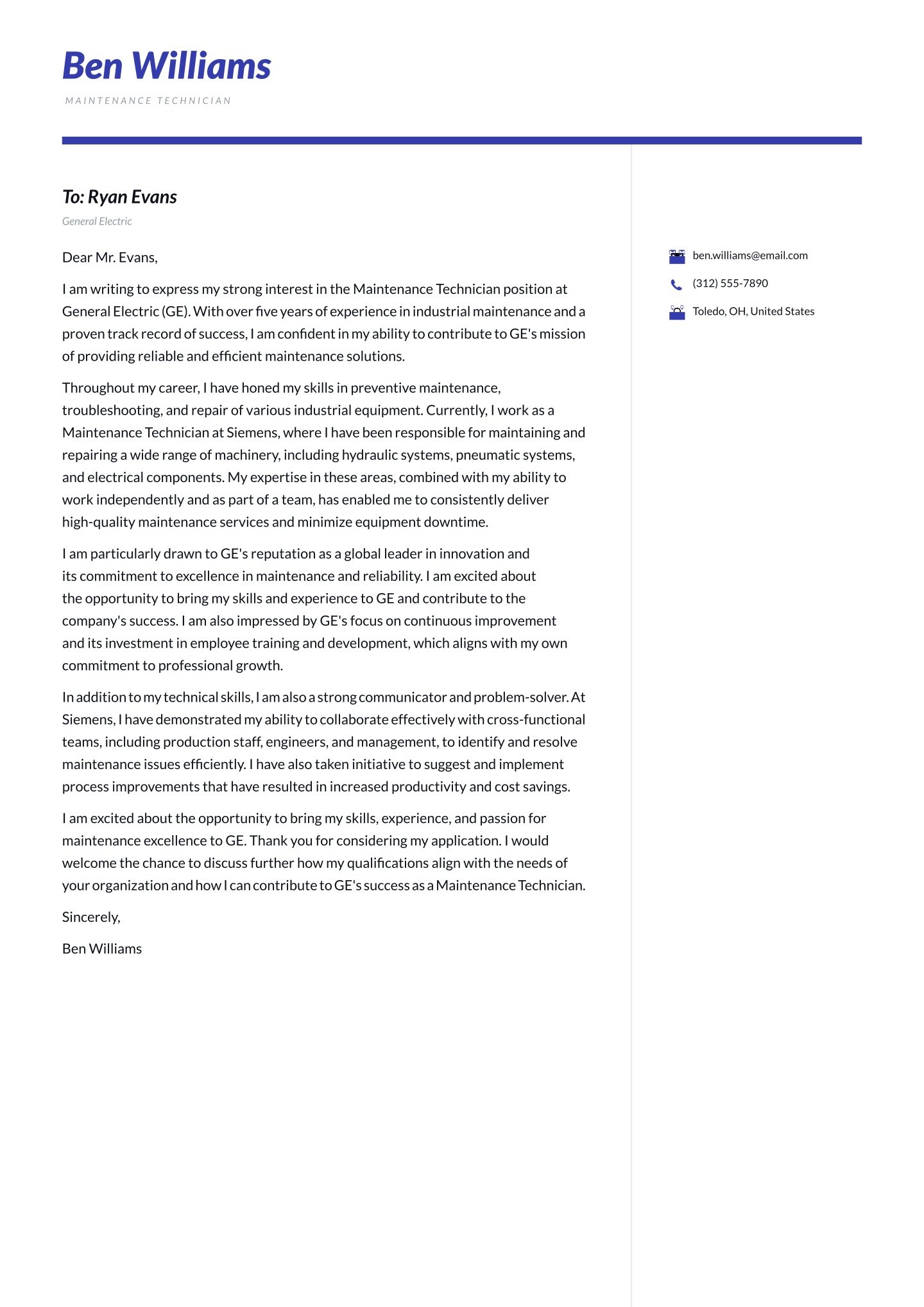 Ben Williams
MAINTENANCE TECHNICIAN

To: Ryan Evans
General Electric

Dear Mr. Evans,

I am writing to express my strong interest in the Maintenance Technician position at General Electric (GE). With over five years of experience in industrial maintenance and a proven track record of success, I am confident in my ability to contribute to GE's mission of providing reliable and efficient maintenance solutions.

Throughout my career, I have honed my skills in preventive maintenance, troubleshooting, and repair of various industrial equipment. Currently, I work as a Maintenance Technician at Siemens, where I have been responsible for maintaining and repairing a wide range of machinery, including hydraulic systems, pneumatic systems, and electrical components. My expertise in these areas, combined with my ability to work independently and as part of a team, has enabled me to consistently deliver high-quality maintenance services and minimize equipment downtime.

I am particularly drawn to GE's reputation as a global leader in innovation and its commitment to excellence in maintenance and reliability. I am excited about the opportunity to bring my skills and experience to GE and contribute to the company's success. I am also impressed by GE's focus on continuous improvement and its investment in employee training and development, which aligns with my own commitment to professional growth.

In addition to my technical skills, I am also a strong communicator and problem-solver. At Siemens, I have demonstrated my ability to collaborate effectively with cross-functional teams, including production staff, engineers, and management, to identify and resolve maintenance issues efficiently. I have also taken initiative to suggest and implement process improvements that have resulted in increased productivity and cost savings.

I am excited about the opportunity to bring my skills, experience, and passion for maintenance excellence to GE. Thank you for considering my application. I would welcome the chance to discuss further how my qualifications align with the needs of your organization and how I can contribute to GE's success as a Maintenance Technician.

Sincerely,

Ben Williams

ben.williams@email.com
(312) 555-7890
Toledo, OH, United States